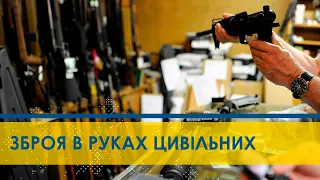 ЗБРОЯ В РУКАХ ЦИВІЛЬНИХ